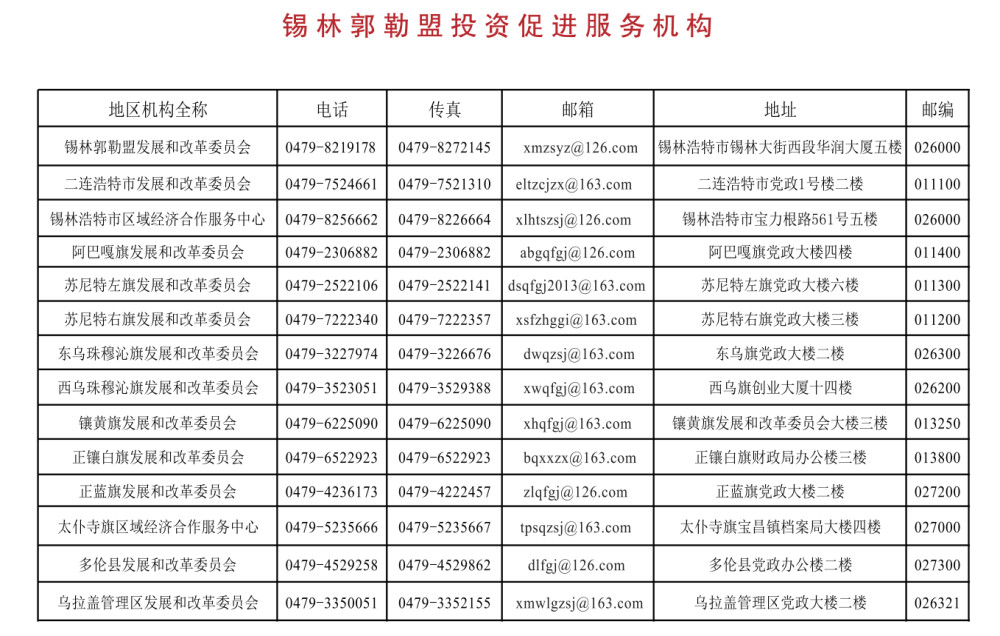 锡林郭勒盟投资促进服务机构

| 地区机构全称 | 电话 | 传真 | 邮箱 | 地址 | 邮编 |
|---|---|---|---|---|---|
| 锡林郭勒盟发展和改革委员会 | 0479-8219178 | 0479-8272145 | xmzsyz@126.com | 锡林浩特市锡林大街西段华润大厦五楼 | 026000 |
| 二连浩特市发展和改革委员会 | 0479-7524661 | 0479-7521310 | eltzcjzx@163.com | 二连浩特市党政1号楼二楼 | 011100 |
| 锡林浩特市区域经济合作服务中心 | 0479-8256662 | 0479-8226664 | xlhtszsj@126.com | 锡林浩特市宝力根路561号五楼 | 026000 |
| 阿巴嘎旗发展和改革委员会 | 0479-2306882 | 0479-2306882 | abgqfgj@126.com | 阿巴嘎旗党政大楼四楼 | 011400 |
| 苏尼特左旗发展和改革委员会 | 0479-2522106 | 0479-2522141 | dsqfgj2013@163.com | 苏尼特左旗党政大楼六楼 | 011300 |
| 苏尼特右旗发展和改革委员会 | 0479-7222340 | 0479-7222357 | xsfzhggi@163.com | 苏尼特右旗党政大楼三楼 | 011200 |
| 东乌珠穆沁旗发展和改革委员会 | 0479-3227974 | 0479-3226676 | dwqzsj@163.com | 东乌旗党政大楼二楼 | 026300 |
| 西乌珠穆沁旗发展和改革委员会 | 0479-3523051 | 0479-3529388 | xwqfgj@163.com | 西乌旗创业大厦十四楼 | 026200 |
| 镶黄旗发展和改革委员会 | 0479-6225090 | 0479-6225090 | xhqfgj@163.com | 镶黄旗发展和改革委员会大楼三楼 | 013250 |
| 正镶白旗发展和改革委员会 | 0479-6522923 | 0479-6522923 | bqxxzx@163.com | 正镶白旗财政局办公楼三楼 | 013800 |
| 正蓝旗发展和改革委员会 | 0479-4236173 | 0479-4222457 | zlqfgj@126.com | 正蓝旗党政大楼二楼 | 027200 |
| 太仆寺旗区域经济合作服务中心 | 0479-5235666 | 0479-5235667 | tpsqzsj@163.com | 太仆寺旗宝昌镇档案局大楼四楼 | 027000 |
| 多伦县发展和改革委员会 | 0479-4529258 | 0479-4529862 | dlfgj@126.com | 多伦县党政办公楼二楼 | 027300 |
| 乌拉盖管理区发展和改革委员会 | 0479-3350051 | 0479-3352155 | xmwlgzsj@163.com | 乌拉盖管理区党政大楼二楼 | 026321 |